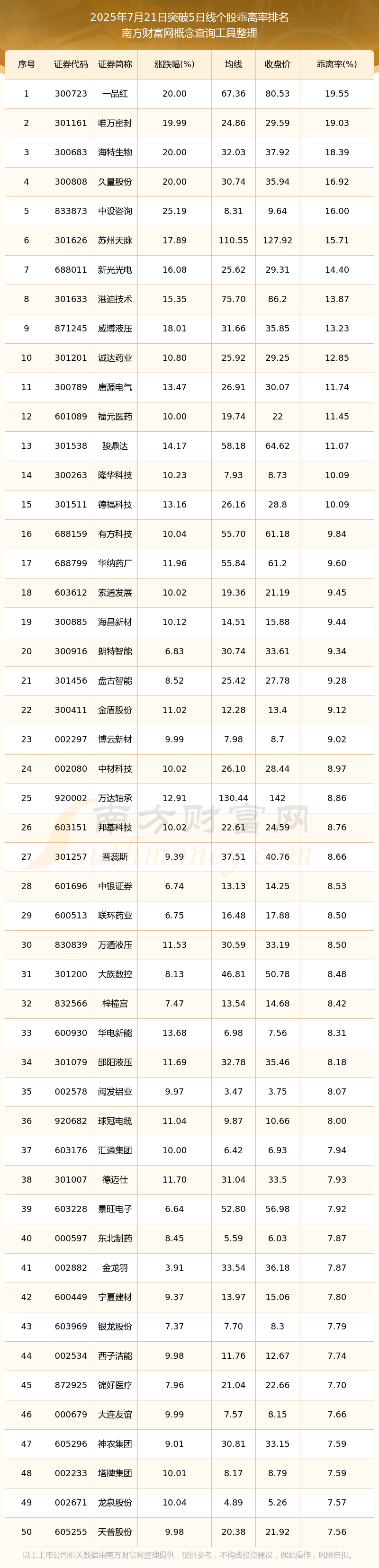 2025年7月21日突破5日线个股乖离率排名
南方财富网概念查询工具整理

| 序号 | 证券代码 | 证券简称 | 涨跌幅(%) | 均线 | 收盘价 | 乖离率(%) |
|---|---|---|---|---|---|---|
| 1 | 300723 | 一品红 | 20.00 | 67.36 | 80.53 | 19.55 |
| 2 | 301161 | 唯万密封 | 19.99 | 24.86 | 29.59 | 19.03 |
| 3 | 300683 | 海特生物 | 20.00 | 32.03 | 37.92 | 18.39 |
| 4 | 300808 | 久量股份 | 20.00 | 30.74 | 35.94 | 16.92 |
| 5 | 833873 | 中设咨询 | 25.19 | 8.31 | 9.64 | 16.00 |
| 6 | 301626 | 苏州天脉 | 17.89 | 110.55 | 127.92 | 15.71 |
| 7 | 688011 | 新光光电 | 16.08 | 25.62 | 29.31 | 14.40 |
| 8 | 301633 | 港迪技术 | 15.35 | 75.70 | 86.2 | 13.87 |
| 9 | 871245 | 威博液压 | 18.01 | 31.66 | 35.85 | 13.23 |
| 10 | 301201 | 诚达药业 | 10.80 | 25.92 | 29.25 | 12.85 |
| 11 | 300789 | 唐源电气 | 13.47 | 26.91 | 30.07 | 11.74 |
| 12 | 601089 | 福元医药 | 10.00 | 19.74 | 22 | 11.45 |
| 13 | 301538 | 骏鼎达 | 14.17 | 58.18 | 64.62 | 11.07 |
| 14 | 300263 | 隆华科技 | 10.23 | 7.93 | 8.73 | 10.09 |
| 15 | 301511 | 德福科技 | 13.16 | 26.16 | 28.8 | 10.09 |
| 16 | 688159 | 有方科技 | 10.04 | 55.70 | 61.18 | 9.84 |
| 17 | 688799 | 华纳药厂 | 11.96 | 55.84 | 61.2 | 9.60 |
| 18 | 603612 | 索通发展 | 10.02 | 19.36 | 21.19 | 9.45 |
| 19 | 300885 | 海昌新材 | 10.12 | 14.51 | 15.88 | 9.44 |
| 20 | 300916 | 朗特智能 | 6.83 | 30.74 | 33.61 | 9.34 |
| 21 | 301456 | 盘古智能 | 8.52 | 25.42 | 27.78 | 9.28 |
| 22 | 300411 | 金盾股份 | 11.02 | 12.28 | 13.4 | 9.12 |
| 23 | 002297 | 博云新材 | 9.99 | 7.98 | 8.7 | 9.02 |
| 24 | 002080 | 中材科技 | 10.02 | 26.10 | 28.44 | 8.97 |
| 25 | 920002 | 万达轴承 | 12.91 | 130.44 | 142 | 8.86 |
| 26 | 603151 | 邦基科技 | 10.02 | 22.61 | 24.59 | 8.76 |
| 27 | 301257 | 普蕊斯 | 9.39 | 37.51 | 40.76 | 8.66 |
| 28 | 601696 | 中银证券 | 6.74 | 13.13 | 14.25 | 8.53 |
| 29 | 600513 | 联环药业 | 6.75 | 16.48 | 17.88 | 8.50 |
| 30 | 830839 | 万通液压 | 11.53 | 30.59 | 33.19 | 8.50 |
| 31 | 301200 | 大族数控 | 8.13 | 46.81 | 50.78 | 8.48 |
| 32 | 832566 | 梓橦宫 | 7.47 | 13.54 | 14.68 | 8.42 |
| 33 | 600930 | 华电新能 | 13.68 | 6.98 | 7.56 | 8.31 |
| 34 | 301079 | 邵阳液压 | 11.69 | 32.78 | 35.46 | 8.18 |
| 35 | 002578 | 闽发铝业 | 9.97 | 3.47 | 3.75 | 8.07 |
| 36 | 920682 | 球冠电缆 | 11.04 | 9.87 | 10.66 | 8.00 |
| 37 | 603176 | 汇通集团 | 10.00 | 6.42 | 6.93 | 7.94 |
| 38 | 301007 | 德迈仕 | 11.70 | 31.04 | 33.5 | 7.93 |
| 39 | 603228 | 景旺电子 | 6.64 | 52.80 | 56.98 | 7.92 |
| 40 | 000597 | 东北制药 | 8.45 | 5.59 | 6.03 | 7.87 |
| 41 | 002882 | 金龙羽 | 3.91 | 33.54 | 36.18 | 7.87 |
| 42 | 600449 | 宁夏建材 | 9.37 | 13.97 | 15.06 | 7.80 |
| 43 | 603969 | 银龙股份 | 7.37 | 7.70 | 8.3 | 7.79 |
| 44 | 002534 | 西子洁能 | 9.98 | 11.76 | 12.67 | 7.74 |
| 45 | 872925 | 锦好医疗 | 7.96 | 21.04 | 22.66 | 7.70 |
| 46 | 000679 | 大连友谊 | 9.99 | 7.57 | 8.15 | 7.66 |
| 47 | 605296 | 神农集团 | 9.01 | 30.81 | 33.15 | 7.59 |
| 48 | 002233 | 塔牌集团 | 10.01 | 8.17 | 8.79 | 7.59 |
| 49 | 002671 | 龙泉股份 | 10.04 | 4.89 | 5.26 | 7.57 |
| 50 | 605255 | 天普股份 | 9.98 | 20.38 | 21.92 | 7.56 |

南方财富网
以上上市公司相关数据由南方财富网整理提供，仅供参考，不构成投资建议，据此操作，风险自担。